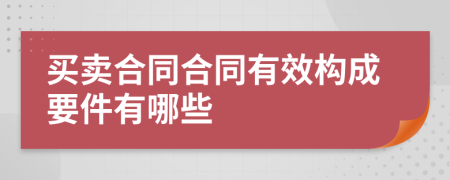 买卖合同合同有效构成要件有哪些